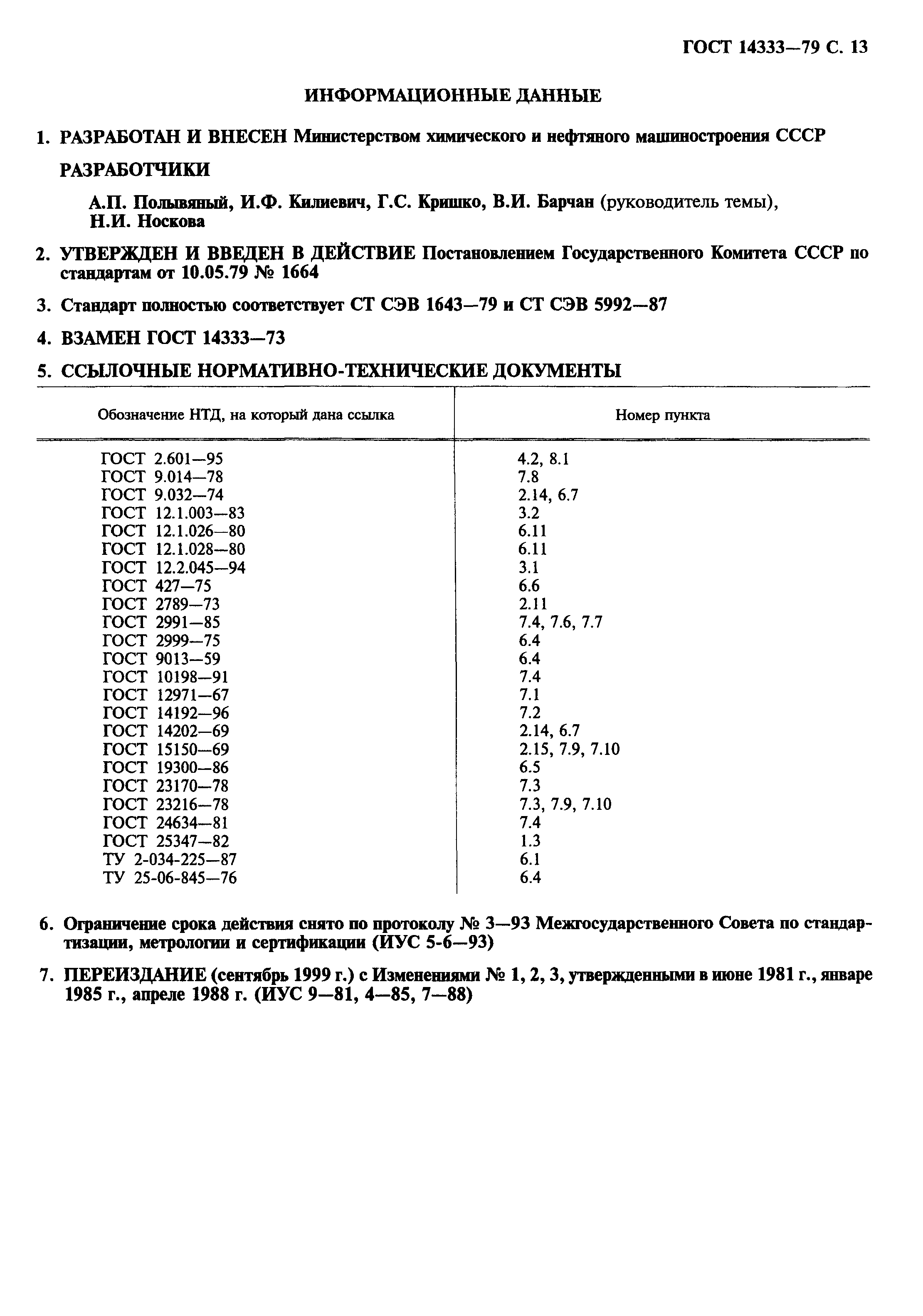 ГОСТ 14333—79 С. 13

ИНФОРМАЦИОННЫЕ ДАННЫЕ

1. РАЗРАБОТАН И ВНЕСЕН Министерством химического и нефтяного машиностроения СССР

РАЗРАБОТЧИКИ

А.П. Полывяный, И.Ф. Килиевич, Г.С. Кришко, В.И. Барчан (руководитель темы), Н.И. Носкова

2. УТВЕРЖДЕН И ВВЕДЕН В ДЕЙСТВИЕ Постановлением Государственного Комитета СССР по стандартам от 10.05.79 № 1664

3. Стандарт полностью соответствует СТ СЭВ 1643—79 и СТ СЭВ 5992—87

4. ВЗАМЕН ГОСТ 14333—73

5. ССЫЛОЧНЫЕ НОРМАТИВНО-ТЕХНИЧЕСКИЕ ДОКУМЕНТЫ

| Обозначение НТД, на который дана ссылка | Номер пункта |
|---|---|
| ГОСТ 2.601—95 | 4.2, 8.1 |
| ГОСТ 9.014—78 | 7.8 |
| ГОСТ 9.032—74 | 2.14, 6.7 |
| ГОСТ 12.1.003—83 | 3.2 |
| ГОСТ 12.1.026—80 | 6.11 |
| ГОСТ 12.1.028—80 | 6.11 |
| ГОСТ 12.2.045—94 | 3.1 |
| ГОСТ 427—75 | 6.6 |
| ГОСТ 2789—73 | 2.11 |
| ГОСТ 2991—85 | 7.4, 7.6, 7.7 |
| ГОСТ 2999—75 | 6.4 |
| ГОСТ 9013—59 | 6.4 |
| ГОСТ 10198—91 | 7.4 |
| ГОСТ 12971—67 | 7.1 |
| ГОСТ 14192—96 | 7.2 |
| ГОСТ 14202—69 | 2.14, 6.7 |
| ГОСТ 15150—69 | 2.15, 7.9, 7.10 |
| ГОСТ 19300—86 | 6.5 |
| ГОСТ 23170—78 | 7.3 |
| ГОСТ 23216—78 | 7.3, 7.9, 7.10 |
| ГОСТ 24634—81 | 7.4 |
| ГОСТ 25347—82 | 1.3 |
| ТУ 2-034-225—87 | 6.1 |
| ТУ 25-06-845—76 | 6.4 |

6. Ограничение срока действия снято по протоколу № 3—93 Межгосударственного Совета по стандартизации, метрологии и сертификации (ИУС 5-6—93)

7. ПЕРЕИЗДАНИЕ (сентябрь 1999 г.) с Изменениями № 1, 2, 3, утвержденными в июне 1981 г., январе 1985 г., апреле 1988 г. (ИУС 9—81, 4—85, 7—88)